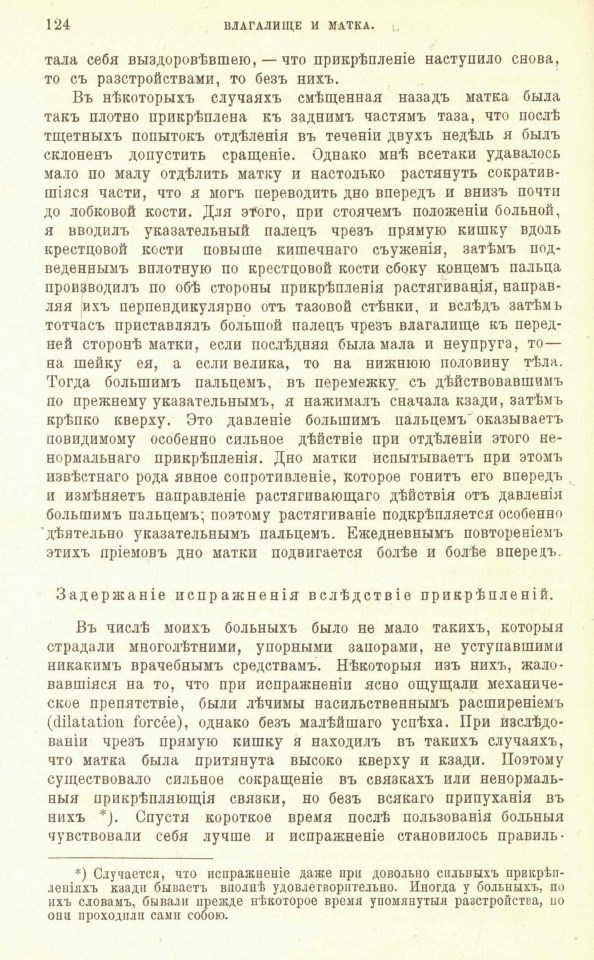 124 ВЛАГАЛИЩЕ И МАТКА.

тала себя выздоровѣвшею, — что прикрѣпленіе наступило снова, то съ разстройствами, то безъ нихъ.

Въ нѣкоторыхъ случаяхъ смѣщенная назадъ матка была такъ плотно прикрѣплена къ заднимъ частямъ таза, что послѣ тщетныхъ попытокъ отдѣленія въ теченіи двухъ недѣль я былъ склоненъ допустить сращеніе. Однако мнѣ всетаки удавалось мало по малу отдѣлить матку и настолько растянуть сократившіяся части, что я могъ переводить дно впередъ и внизъ почти до лобковой кости. Для этого, при стоячемъ положеніи больной, я вводилъ указательный палецъ чрезъ прямую кишку вдоль крестцовой кости повыше кишечнаго съуженія, затѣмъ подведеннымъ вплотную по крестцовой кости сбоку концемъ пальца производилъ по обѣ стороны прикрѣпленія растягиванія, направляя ихъ перпендикулярно отъ тазовой стѣнки, и вслѣдъ затѣмъ тотчасъ приставлялъ большой палецъ чрезъ влагалище къ передней сторонѣ матки, если послѣдняя была мала и неупруга, то — на шейку ея, а если велика, то на нижнюю половину тѣла. Тогда большимъ пальцемъ, въ перемежку съ дѣйствовавшимъ по прежнему указательнымъ, я нажималъ сначала кзади, затѣмъ крѣпко кверху. Это давленіе большимъ пальцемъ оказываетъ повидимому особенно сильное дѣйствіе при отдѣленіи этого ненормальнаго прикрѣпленія. Дно матки испытываетъ при этомъ извѣстнаго рода явное сопротивленіе, которое гонитъ его впередъ и измѣняетъ направленіе растягивающаго дѣйствія отъ давленія большимъ пальцемъ; поэтому растягиваніе подкрѣпляется особенно дѣятельно указательнымъ пальцемъ. Ежедневнымъ повтореніемъ этихъ пріемовъ дно матки подвигается болѣе и болѣе впередъ.

Задержаніе испражненія вслѣдствіе прикрѣпленій.

Въ числѣ моихъ больныхъ было не мало такихъ, которыя страдали многолѣтними, упорными запорами, не уступавшими никакимъ врачебнымъ средствамъ. Нѣкоторыя изъ нихъ, жаловавшіяся на то, что при испражненіи ясно ощущали механическое препятствіе, были лѣчимы насильственнымъ расширеніемъ (dilatation forcée), однако безъ малѣйшаго успѣха. При изслѣдованіи чрезъ прямую кишку я находилъ въ такихъ случаяхъ, что матка была притянута высоко кверху и кзади. Поэтому существовало сильное сокращеніе въ связкахъ или ненормальныя прикрѣпляющія связки, но безъ всякаго припуханія въ нихъ *). Спустя короткое время послѣ пользованія больныя чувствовали себя лучше и испражненіе становилось правиль-

*) Случается, что испражненіе даже при довольно сильныхъ прикрѣпленіяхъ кзади бываетъ вполнѣ удовлетворительно. Иногда у больныхъ, по ихъ словамъ, бывали прежде нѣкоторое время упомянутыя разстройства, но они проходили сами собою.